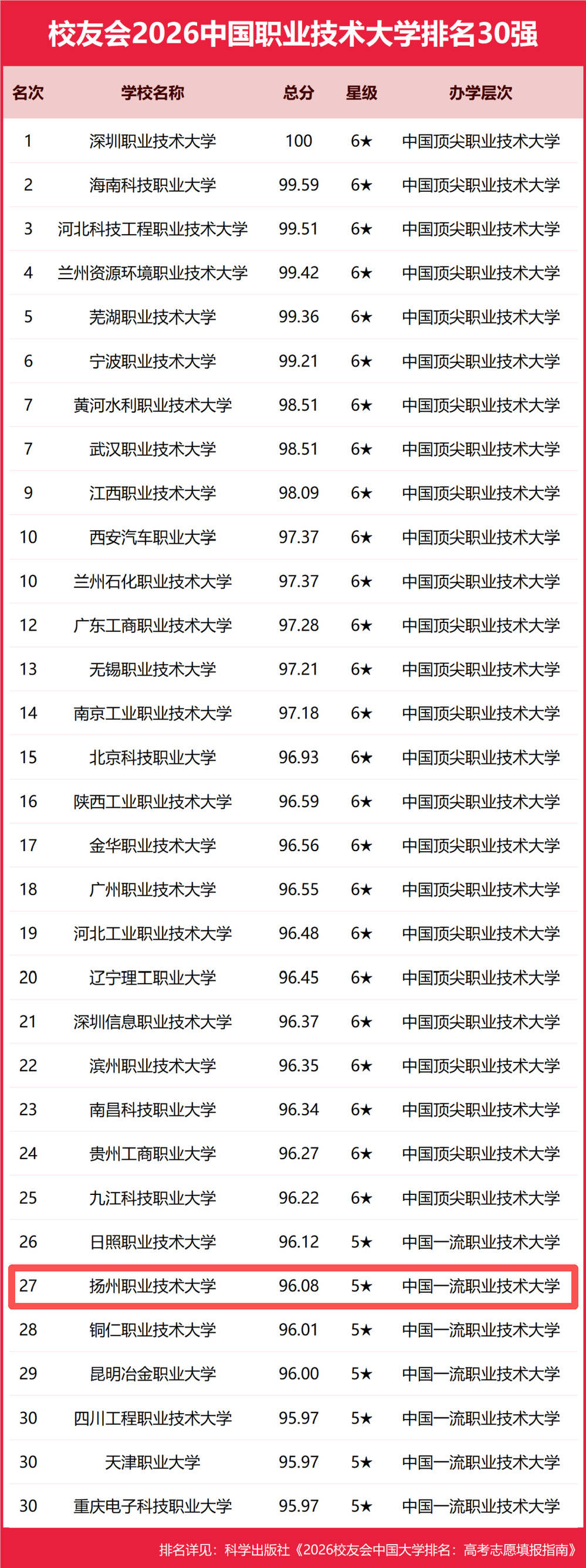 校友会2026中国职业技术大学排名30强

| 名次 | 学校名称 | 总分 | 星级 | 办学层次 |
|---|---|---|---|---|
| 1 | 深圳职业技术大学 | 100 | 6★ | 中国顶尖职业技术大学 |
| 2 | 海南科技职业大学 | 99.59 | 6★ | 中国顶尖职业技术大学 |
| 3 | 河北科技工程职业技术大学 | 99.51 | 6★ | 中国顶尖职业技术大学 |
| 4 | 兰州资源环境职业技术大学 | 99.42 | 6★ | 中国顶尖职业技术大学 |
| 5 | 芜湖职业技术大学 | 99.36 | 6★ | 中国顶尖职业技术大学 |
| 6 | 宁波职业技术大学 | 99.21 | 6★ | 中国顶尖职业技术大学 |
| 7 | 黄河水利职业技术大学 | 98.51 | 6★ | 中国顶尖职业技术大学 |
| 7 | 武汉职业技术大学 | 98.51 | 6★ | 中国顶尖职业技术大学 |
| 9 | 江西职业技术大学 | 98.09 | 6★ | 中国顶尖职业技术大学 |
| 10 | 西安汽车职业大学 | 97.37 | 6★ | 中国顶尖职业技术大学 |
| 10 | 兰州石化职业技术大学 | 97.37 | 6★ | 中国顶尖职业技术大学 |
| 12 | 广东工商职业技术大学 | 97.28 | 6★ | 中国顶尖职业技术大学 |
| 13 | 无锡职业技术大学 | 97.21 | 6★ | 中国顶尖职业技术大学 |
| 14 | 南京工业职业技术大学 | 97.18 | 6★ | 中国顶尖职业技术大学 |
| 15 | 北京科技职业大学 | 96.93 | 6★ | 中国顶尖职业技术大学 |
| 16 | 陕西工业职业技术大学 | 96.59 | 6★ | 中国顶尖职业技术大学 |
| 17 | 金华职业技术大学 | 96.56 | 6★ | 中国顶尖职业技术大学 |
| 18 | 广州职业技术大学 | 96.55 | 6★ | 中国顶尖职业技术大学 |
| 19 | 河北工业职业技术大学 | 96.48 | 6★ | 中国顶尖职业技术大学 |
| 20 | 辽宁理工职业大学 | 96.45 | 6★ | 中国顶尖职业技术大学 |
| 21 | 深圳信息职业技术大学 | 96.37 | 6★ | 中国顶尖职业技术大学 |
| 22 | 滨州职业技术大学 | 96.35 | 6★ | 中国顶尖职业技术大学 |
| 23 | 南昌科技职业大学 | 96.34 | 6★ | 中国顶尖职业技术大学 |
| 24 | 贵州工商职业大学 | 96.27 | 6★ | 中国顶尖职业技术大学 |
| 25 | 九江科技职业大学 | 96.22 | 6★ | 中国顶尖职业技术大学 |
| 26 | 日照职业技术大学 | 96.12 | 5★ | 中国一流职业技术大学 |
| 27 | 扬州职业技术大学 | 96.08 | 5★ | 中国一流职业技术大学 |
| 28 | 铜仁职业技术大学 | 96.01 | 5★ | 中国一流职业技术大学 |
| 29 | 昆明冶金职业大学 | 96.00 | 5★ | 中国一流职业技术大学 |
| 30 | 四川工程职业技术大学 | 95.97 | 5★ | 中国一流职业技术大学 |
| 30 | 天津职业大学 | 95.97 | 5★ | 中国一流职业技术大学 |
| 30 | 重庆电子科技职业大学 | 95.97 | 5★ | 中国一流职业技术大学 |

排名详见：科学出版社《2026校友会中国大学排名：高考志愿填报指南》